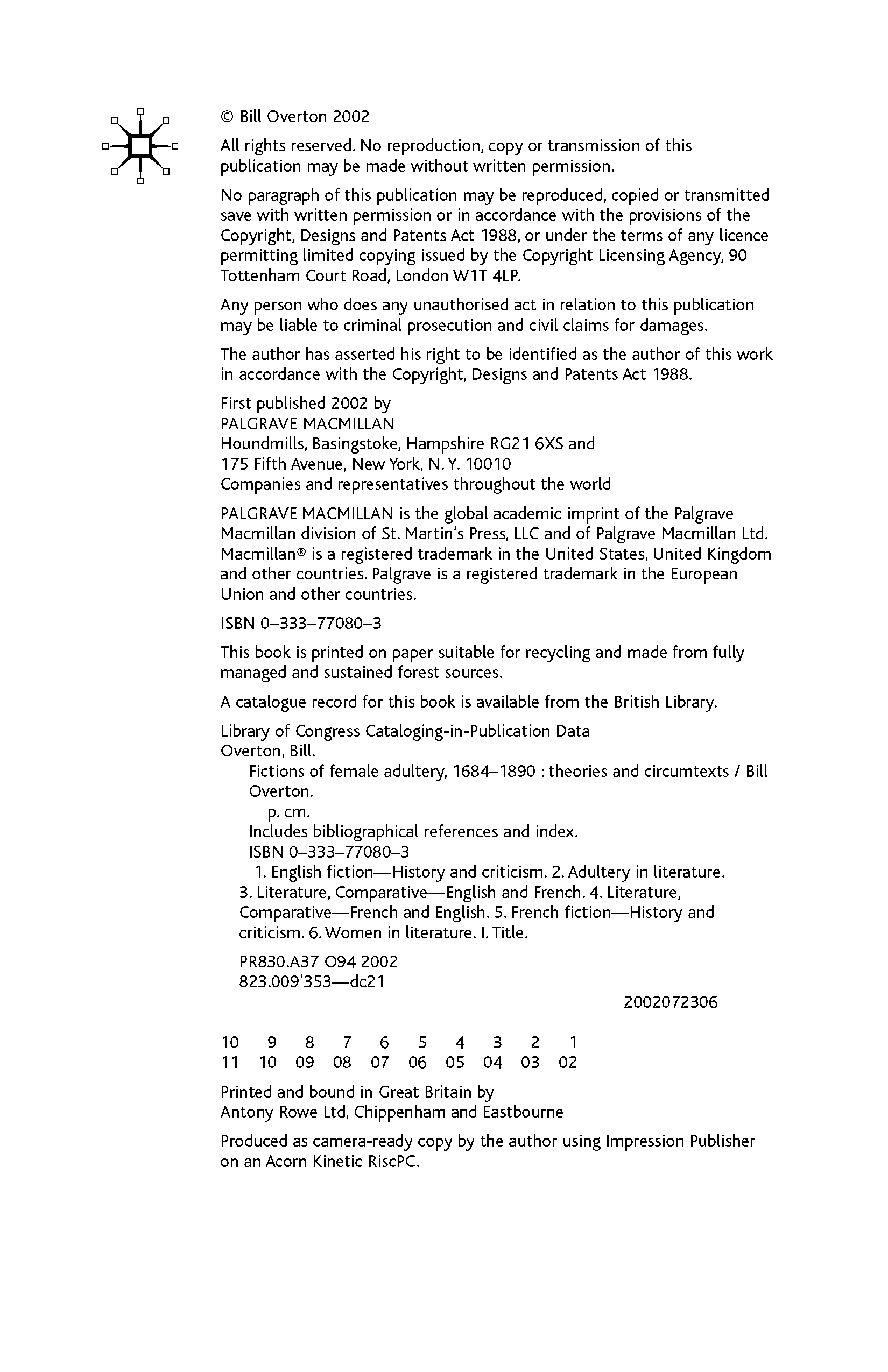 © Bill Overton 2002

All rights reserved. No reproduction, copy or transmission of this publication may be made without written permission.

No paragraph of this publication may be reproduced, copied or transmitted save with written permission or in accordance with the provisions of the Copyright, Designs and Patents Act 1988, or under the terms of any licence permitting limited copying issued by the Copyright Licensing Agency, 90 Tottenham Court Road, London W1T 4LP.

Any person who does any unauthorised act in relation to this publication may be liable to criminal prosecution and civil claims for damages.

The author has asserted his right to be identified as the author of this work in accordance with the Copyright, Designs and Patents Act 1988.

First published 2002 by
PALGRAVE MACMILLAN
Houndmills, Basingstoke, Hampshire RG21 6XS and
175 Fifth Avenue, New York, N. Y. 10010
Companies and representatives throughout the world

PALGRAVE MACMILLAN is the global academic imprint of the Palgrave Macmillan division of St. Martin's Press, LLC and of Palgrave Macmillan Ltd. Macmillan® is a registered trademark in the United States, United Kingdom and other countries. Palgrave is a registered trademark in the European Union and other countries.

ISBN 0–333–77080–3

This book is printed on paper suitable for recycling and made from fully managed and sustained forest sources.

A catalogue record for this book is available from the British Library.

Library of Congress Cataloging-in-Publication Data
Overton, Bill.
Fictions of female adultery, 1684–1890 : theories and circumtexts / Bill Overton.
p. cm.
Includes bibliographical references and index.
ISBN 0–333–77080–3
1. English fiction—History and criticism. 2. Adultery in literature. 3. Literature, Comparative—English and French. 4. Literature, Comparative—French and English. 5. French fiction—History and criticism. 6. Women in literature. I. Title.

PR830.A37 O94 2002
823.009'353—dc21

2002072306

10 9 8 7 6 5 4 3 2 1
11 10 09 08 07 06 05 04 03 02

Printed and bound in Great Britain by
Antony Rowe Ltd, Chippenham and Eastbourne

Produced as camera-ready copy by the author using Impression Publisher on an Acorn Kinetic RiscPC.